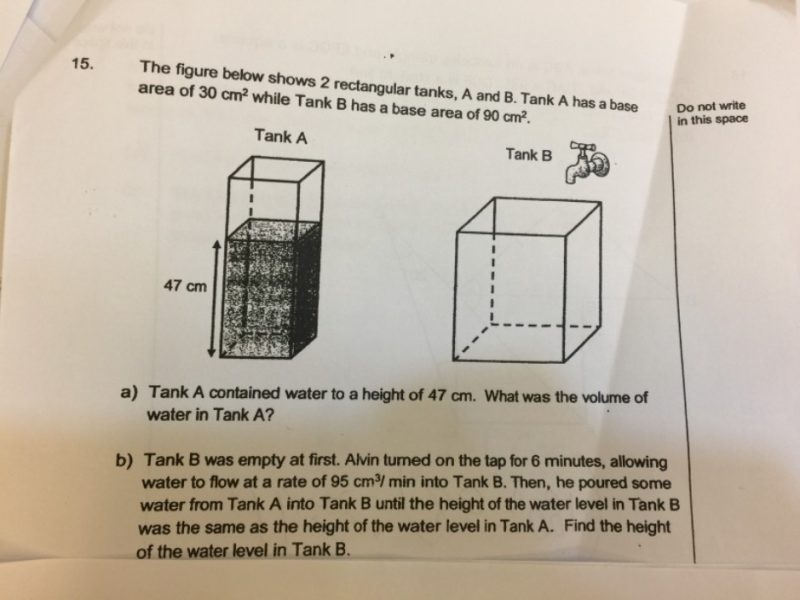 15. The figure below shows 2 rectangular tanks, A and B. Tank A has a base area of 30 $cm^2$ while Tank B has a base area of 90 $cm^2$.

Do not write in this space

Tank A

Tank B

47 cm

a) Tank A contained water to a height of 47 cm. What was the volume of water in Tank A?

b) Tank B was empty at first. Alvin turned on the tap for 6 minutes, allowing water to flow at a rate of 95 $cm^3$/ min into Tank B. Then, he poured some water from Tank A into Tank B until the height of the water level in Tank B was the same as the height of the water level in Tank A. Find the height of the water level in Tank B.